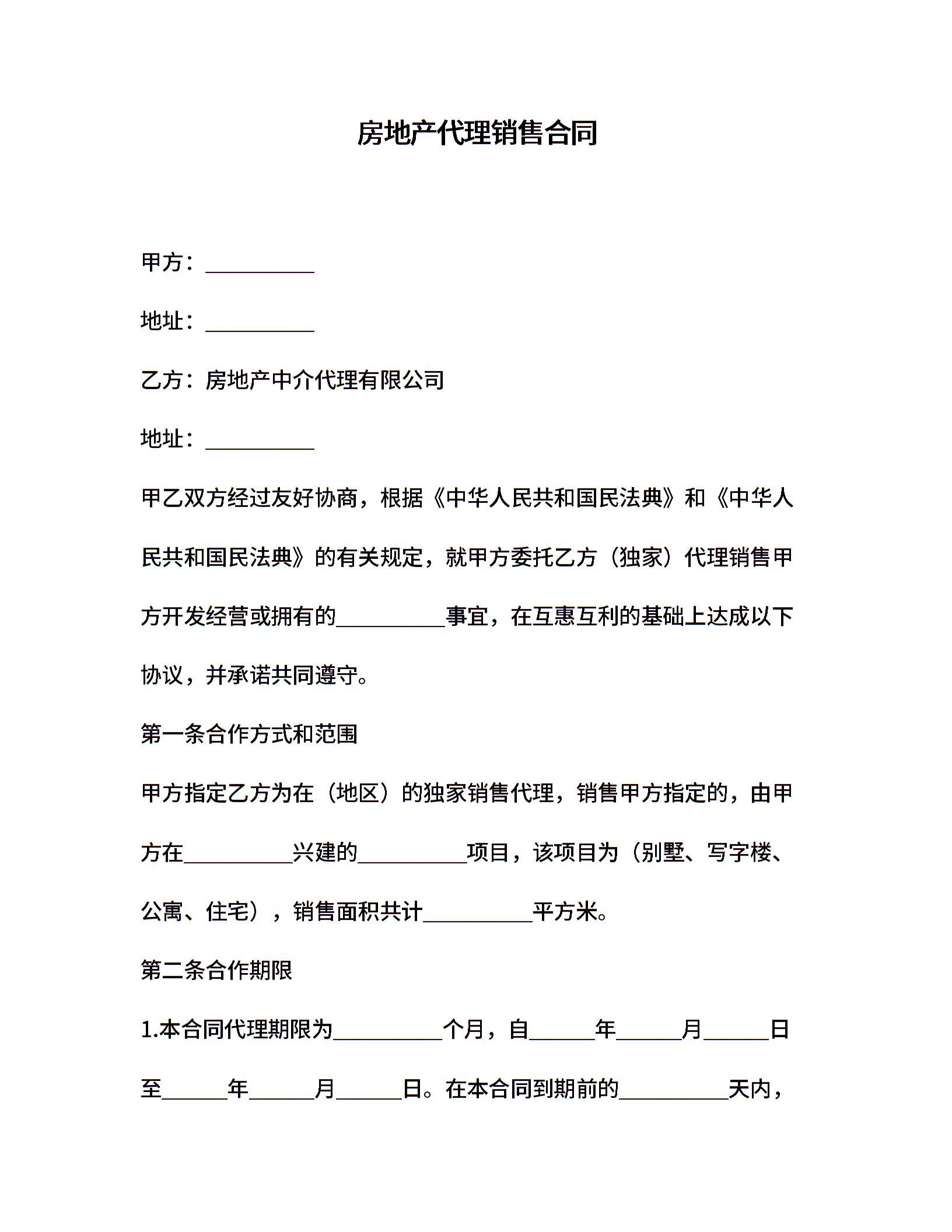 房地产代理销售合同

甲方：__________

地址：__________

乙方：房地产中介代理有限公司

地址：__________

甲乙双方经过友好协商，根据《中华人民共和国民法典》和《中华人民共和国民法典》的有关规定，就甲方委托乙方（独家）代理销售甲方开发经营或拥有的__________事宜，在互惠互利的基础上达成以下协议，并承诺共同遵守。

第一条合作方式和范围

甲方指定乙方为在（地区）的独家销售代理，销售甲方指定的，由甲方在__________兴建的__________项目，该项目为（别墅、写字楼、公寓、住宅），销售面积共计__________平方米。

第二条合作期限

1.本合同代理期限为__________个月，自______年______月______日至______年______月______日。在本合同到期前的__________天内，